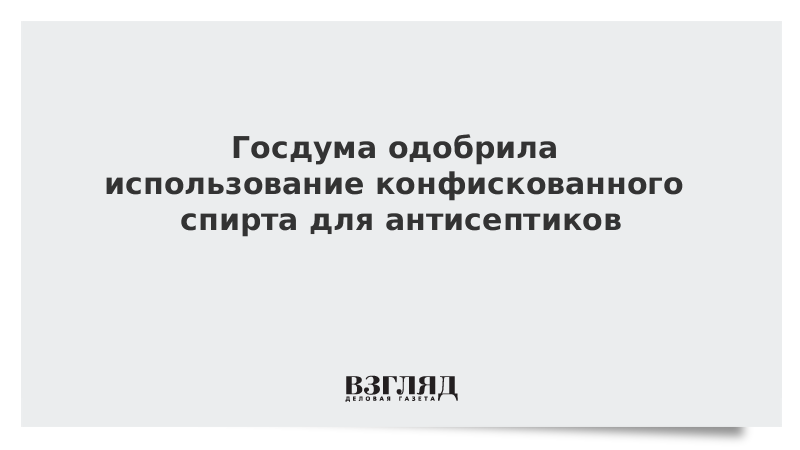 Госдума одобрила использование конфискованного спирта для антисептиков

ВЗГЛЯД
ДЕЛОВАЯ ГАЗЕТА